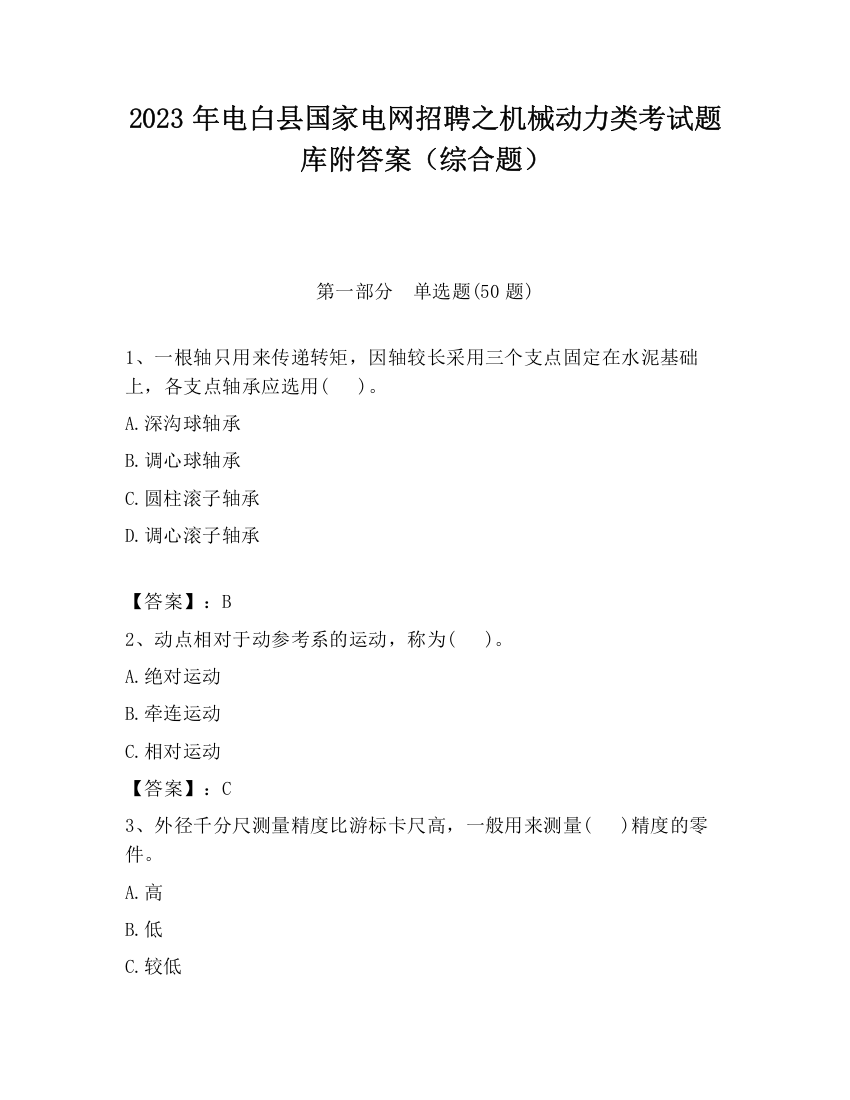 2023 年电白县国家电网招聘之机械动力类考试题库附答案（综合题）

第一部分　单选题(50 题)

1、一根轴只用来传递转矩，因轴较长采用三个支点固定在水泥基础上，各支点轴承应选用(　 )。

A.深沟球轴承

B.调心球轴承

C.圆柱滚子轴承

D.调心滚子轴承

【答案】：B

2、动点相对于动参考系的运动，称为(　 )。

A.绝对运动

B.牵连运动

C.相对运动

【答案】：C

3、外径千分尺测量精度比游标卡尺高，一般用来测量(　 )精度的零件。

A.高

B.低

C.较低